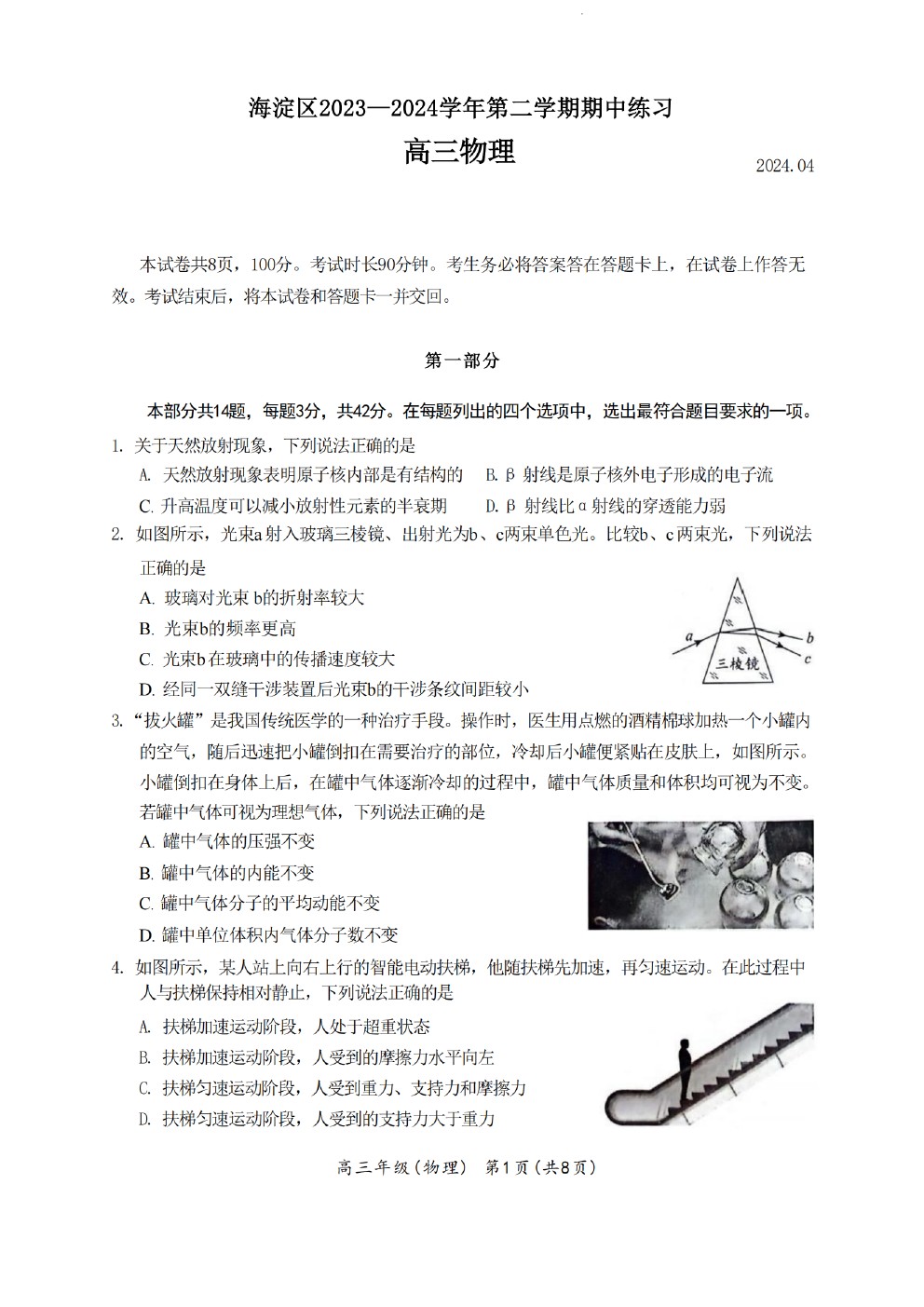 海淀区2023—2024学年第二学期期中练习

高三物理

2024.04

本试卷共8页，100分。考试时长90分钟。考生务必将答案答在答题卡上，在试卷上作答无效。考试结束后，将本试卷和答题卡一并交回。

第一部分

本部分共14题，每题3分，共42分。在每题列出的四个选项中，选出最符合题目要求的一项。

1. 关于天然放射现象，下列说法正确的是

A. 天然放射现象表明原子核内部是有结构的

B. β 射线是原子核外电子形成的电子流

C. 升高温度可以减小放射性元素的半衰期

D. β 射线比α射线的穿透能力弱

2. 如图所示，光束a射入玻璃三棱镜、出射光为b、c两束单色光。比较b、c两束光，下列说法正确的是

A. 玻璃对光束 b的折射率较大

B. 光束b的频率更高

C. 光束b在玻璃中的传播速度较大

D. 经同一双缝干涉装置后光束b的干涉条纹间距较小

a

b

c

三棱镜

3. “拔火罐”是我国传统医学的一种治疗手段。操作时，医生用点燃的酒精棉球加热一个小罐内的空气，随后迅速把小罐倒扣在需要治疗的部位，冷却后小罐便紧贴在皮肤上，如图所示。小罐倒扣在身体上后，在罐中气体逐渐冷却的过程中，罐中气体质量和体积均可视为不变。若罐中气体可视为理想气体，下列说法正确的是

A. 罐中气体的压强不变

B. 罐中气体的内能不变

C. 罐中气体分子的平均动能不变

D. 罐中单位体积内气体分子数不变

4. 如图所示，某人站上向右上行的智能电动扶梯，他随扶梯先加速，再匀速运动。在此过程中人与扶梯保持相对静止，下列说法正确的是

A. 扶梯加速运动阶段，人处于超重状态

B. 扶梯加速运动阶段，人受到的摩擦力水平向左

C. 扶梯匀速运动阶段，人受到重力、支持力和摩擦力

D. 扶梯匀速运动阶段，人受到的支持力大于重力

高三年级（物理） 第1页（共8页）